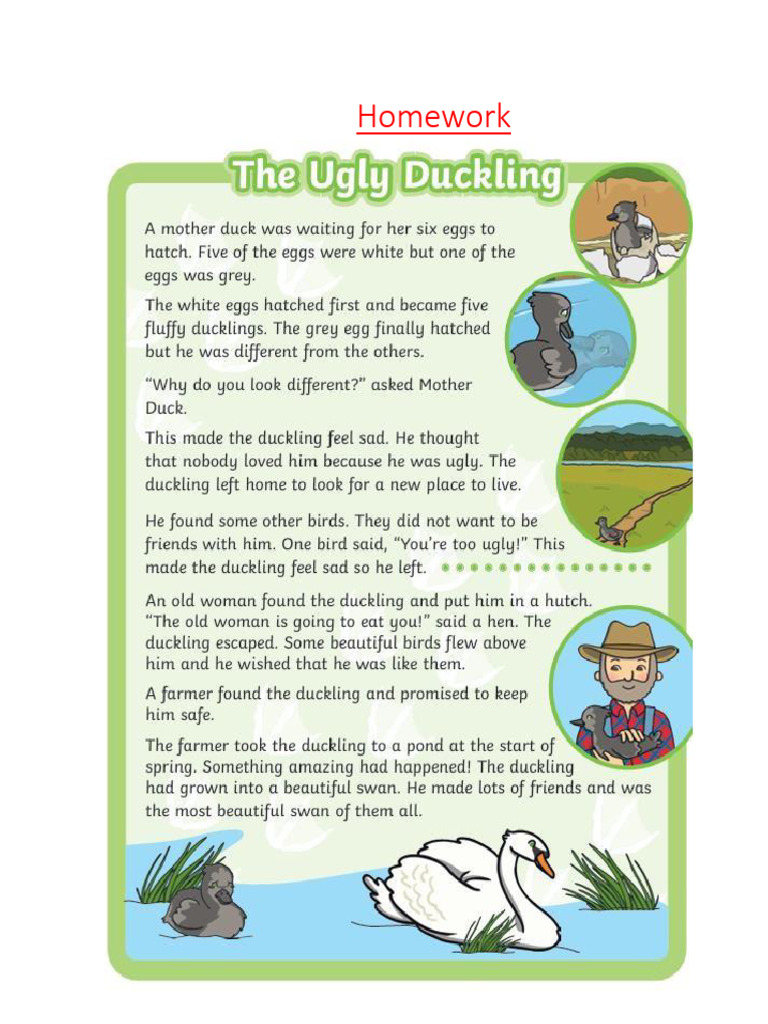 Homework

The Ugly Duckling

A mother duck was waiting for her six eggs to hatch. Five of the eggs were white but one of the eggs was grey.

The white eggs hatched first and became five fluffy ducklings. The grey egg finally hatched but he was different from the others.

"Why do you look different?" asked Mother Duck.

This made the duckling feel sad. He thought that nobody loved him because he was ugly. The duckling left home to look for a new place to live.

He found some other birds. They did not want to be friends with him. One bird said, "You're too ugly!" This made the duckling feel sad so he left.

An old woman found the duckling and put him in a hutch. "The old woman is going to eat you!" said a hen. The duckling escaped. Some beautiful birds flew above him and he wished that he was like them.

A farmer found the duckling and promised to keep him safe.

The farmer took the duckling to a pond at the start of spring. Something amazing had happened! The duckling had grown into a beautiful swan. He made lots of friends and was the most beautiful swan of them all.